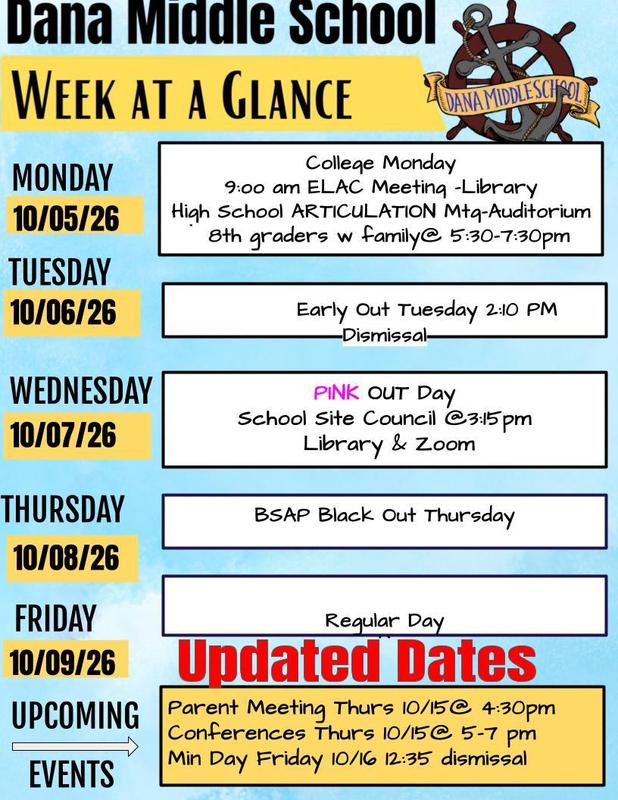 Dana Middle School

WEEK AT A GLANCE

DANA MIDDLE SCHOOL

MONDAY
10/05/26

College Monday
9:00 am ELAC Meeting -Library
High School ARTICULATION Mtg-Auditorium
8th graders w family@ 5:30-7:30pm

TUESDAY
10/06/26

Early Out Tuesday 2:10 PM Dismissal

WEDNESDAY
10/07/26

PINK OUT Day
School Site Council @3:15pm
Library & Zoom

THURSDAY
10/08/26

BSAP Black Out Thursday

FRIDAY
10/09/26

Regular Day

Updated Dates

UPCOMING
EVENTS

Parent Meeting Thurs 10/15@ 4:30pm
Conferences Thurs 10/15@ 5-7 pm
Min Day Friday 10/16 12:35 dismissal